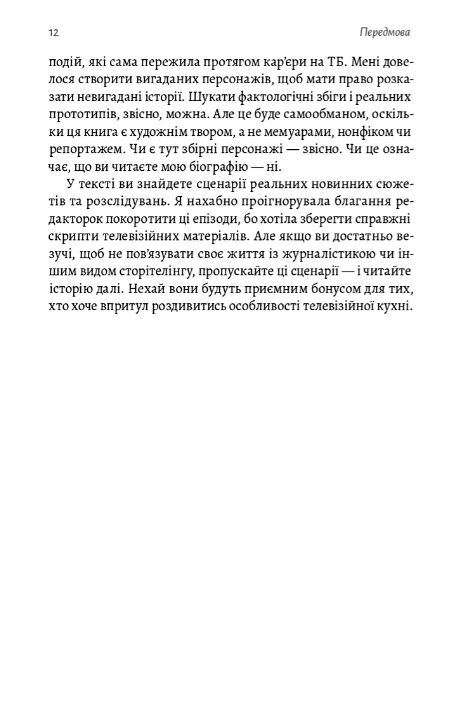 12 Передмова

подій, які сама пережила протягом кар'єри на ТБ. Мені довелося створити вигаданих персонажів, щоб мати право розказати невигадані історії. Шукати фактологічні збіги і реальних прототипів, звісно, можна. Але це буде самообманом, оскільки ця книга є художнім твором, а не мемуарами, нонфіком чи репортажем. Чи є тут збірні персонажі — звісно. Чи це означає, що ви читаєте мою біографію — ні.

У тексті ви знайдете сценарії реальних новинних сюжетів та розслідувань. Я нахабно проігнорувала благання редакторок покоротити ці епізоди, бо хотіла зберегти справжні скрипти телевізійних матеріалів. Але якщо ви достатньо везучі, щоб не пов'язувати своє життя із журналістикою чи іншим видом сторітелінгу, пропускайте ці сценарії — і читайте історію далі. Нехай вони будуть приємним бонусом для тих, хто хоче впритул роздивитись особливості телевізійної кухні.